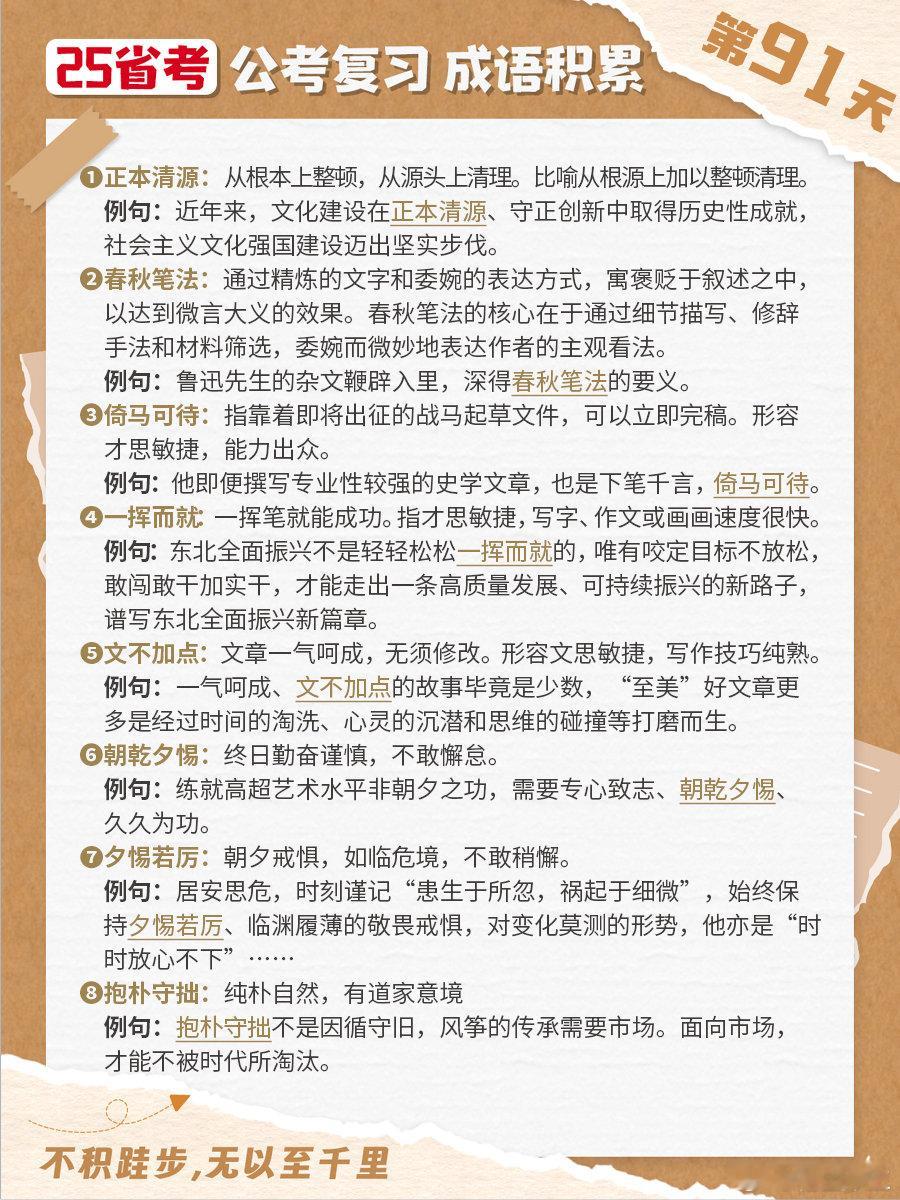 25省考 公考复习 成语积累

第91天

❶正本清源：从根本上整顿，从源头上清理。比喻从根源上加以整顿清理。
例句：近年来，文化建设在正本清源、守正创新中取得历史性成就，社会主义文化强国建设迈出坚实步伐。

❷春秋笔法：通过精炼的文字和委婉的表达方式，寓褒贬于叙述之中，以达到微言大义的效果。春秋笔法的核心在于通过细节描写、修辞手法和材料筛选，委婉而微妙地表达作者的主观看法。
例句：鲁迅先生的杂文鞭辟入里，深得春秋笔法的要义。

❸倚马可待：指靠着即将出征的战马起草文件，可以立即完稿。形容才思敏捷，能力出众。
例句：他即便撰写专业性较强的史学文章，也是下笔千言，倚马可待。

❹一挥而就：一挥笔就能成功。指才思敏捷，写字、作文或画画速度很快。
例句：东北全面振兴不是轻轻松松一挥而就的，唯有咬定目标不放松，敢闯敢干加实干，才能走出一条高质量发展、可持续振兴的新路子，谱写东北全面振兴新篇章。

❺文不加点：文章一气呵成，无须修改。形容文思敏捷，写作技巧纯熟。
例句：一气呵成、文不加点的故事毕竟是少数，“至美”好文章更多是经过时间的淘洗、心灵的沉潜和思维的碰撞等打磨而生。

❻朝乾夕惕：终日勤奋谨慎，不敢懈怠。
例句：练就高超艺术水平非朝夕之功，需要专心致志、朝乾夕惕、久久为功。

❼夕惕若厉：朝夕戒惧，如临危境，不敢稍懈。
例句：居安思危，时刻谨记“患生于所忽，祸起于细微”，始终保持夕惕若厉、临渊履薄的敬畏戒惧，对变化莫测的形势，他亦是“时时放心不下”……

❽抱朴守拙：纯朴自然，有道家意境
例句：抱朴守拙不是因循守旧，风筝的传承需要市场。面向市场，才能不被时代所淘汰。

不积跬步，无以至千里